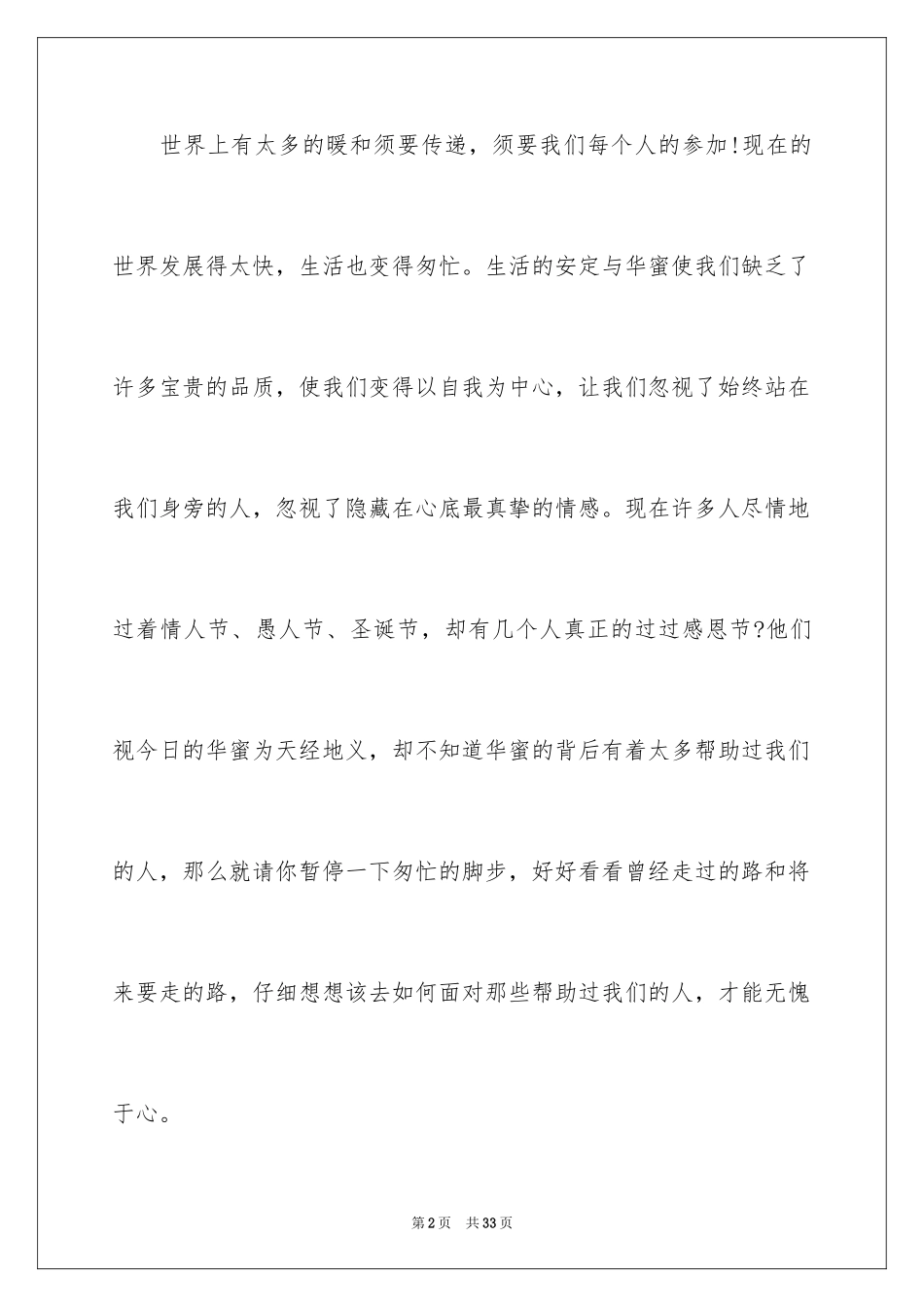 世界上有太多的暖和须要传递，须要我们每个人的参加!现在的世界发展得太快，生活也变得匆忙。生活的安定与华蜜使我们缺乏了许多宝贵的品质，使我们变得以自我为中心，让我们忽视了始终站在我们身旁的人，忽视了隐藏在心底最真挚的情感。现在许多人尽情地过着情人节、愚人节、圣诞节，却有几个人真正的过过感恩节?他们视今日的华蜜为天经地义，却不知道华蜜的背后有着太多帮助过我们的人，那么就请你暂停一下匆忙的脚步，好好看看曾经走过的路和将来要走的路，仔细想想该去如何面对那些帮助过我们的人，才能无愧于心。

第2页　共33页